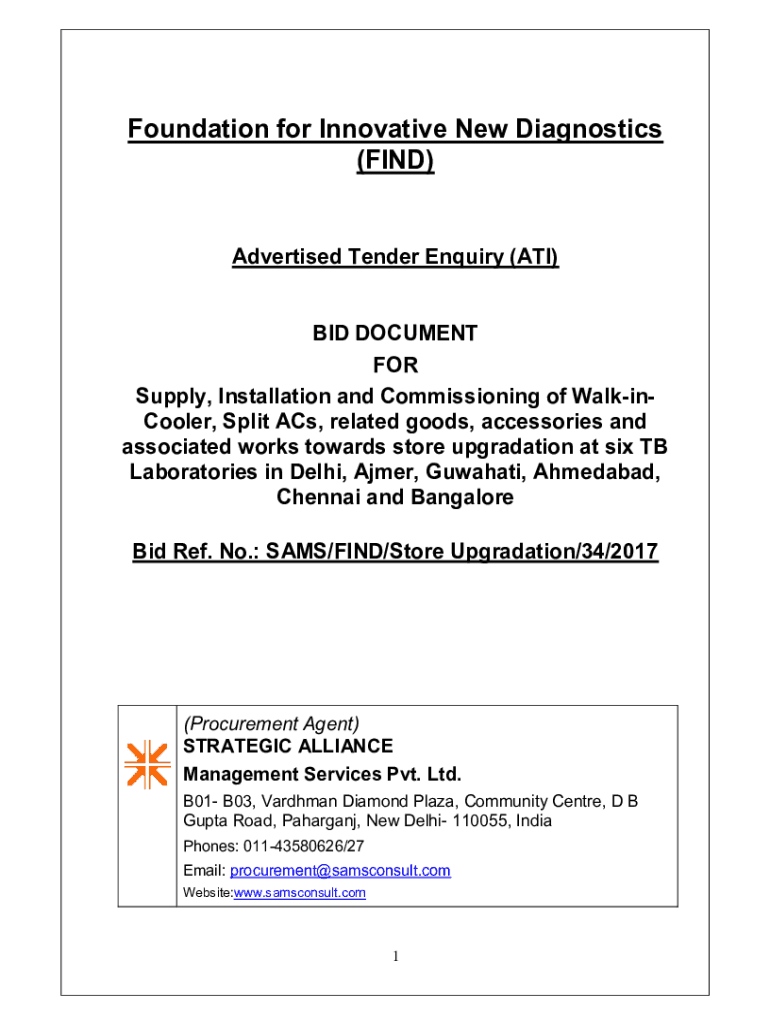 Foundation for Innovative New Diagnostics (FIND)

Advertised Tender Enquiry (ATI)

BID DOCUMENT
FOR
Supply, Installation and Commissioning of Walk-in-Cooler, Split ACs, related goods, accessories and associated works towards store upgradation at six TB Laboratories in Delhi, Ajmer, Guwahati, Ahmedabad, Chennai and Bangalore

Bid Ref. No.: SAMS/FIND/Store Upgradation/34/2017

(Procurement Agent)
STRATEGIC ALLIANCE
Management Services Pvt. Ltd.
B01- B03, Vardhman Diamond Plaza, Community Centre, D B Gupta Road, Paharganj, New Delhi- 110055, India
Phones: 011-43580626/27
Email: procurement@samsconsult.com
Website:www.samsconsult.com

1